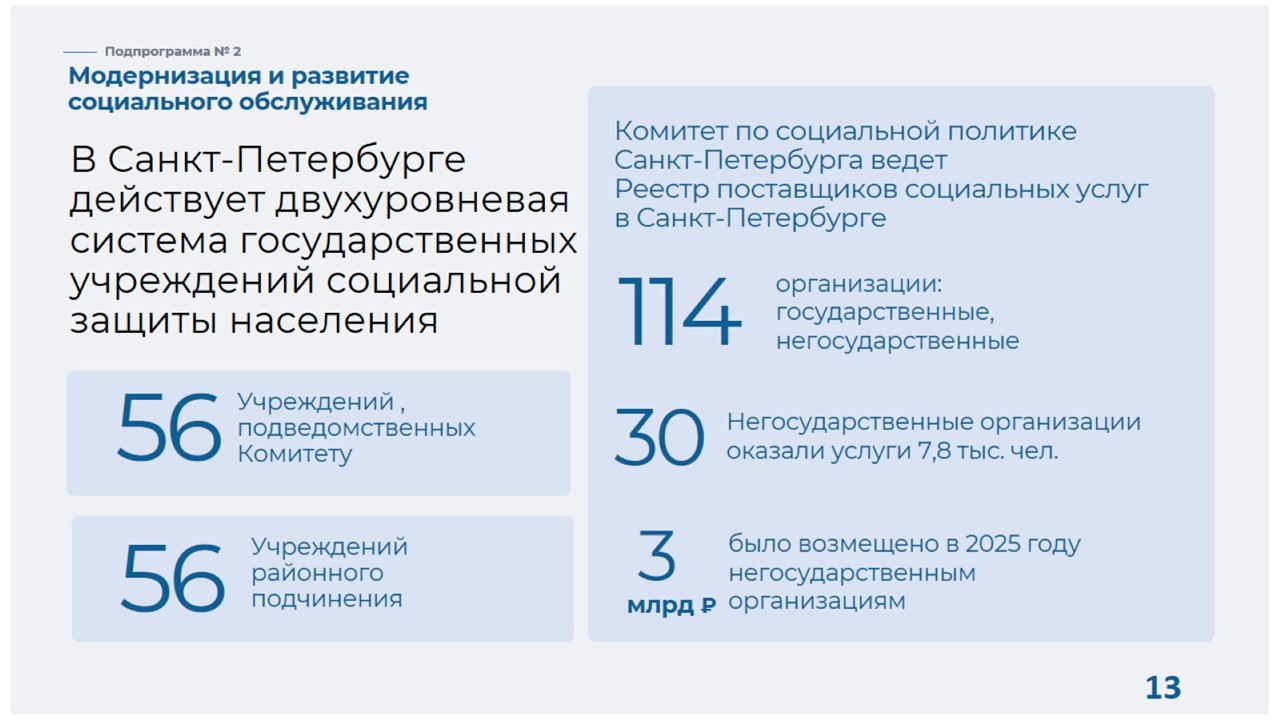 Подпрограмма № 2

Модернизация и развитие социального обслуживания

В Санкт-Петербурге действует двухуровневая система государственных учреждений социальной защиты населения

56 Учреждений , подведомственных Комитету

56 Учреждений районного подчинения

Комитет по социальной политике Санкт-Петербурга ведет Реестр поставщиков социальных услуг в Санкт-Петербурге

114 организации: государственные, негосударственные

30 Негосударственные организации оказали услуги 7,8 тыс. чел.

3 млрд ₽ было возмещено в 2025 году негосударственным организациям

13